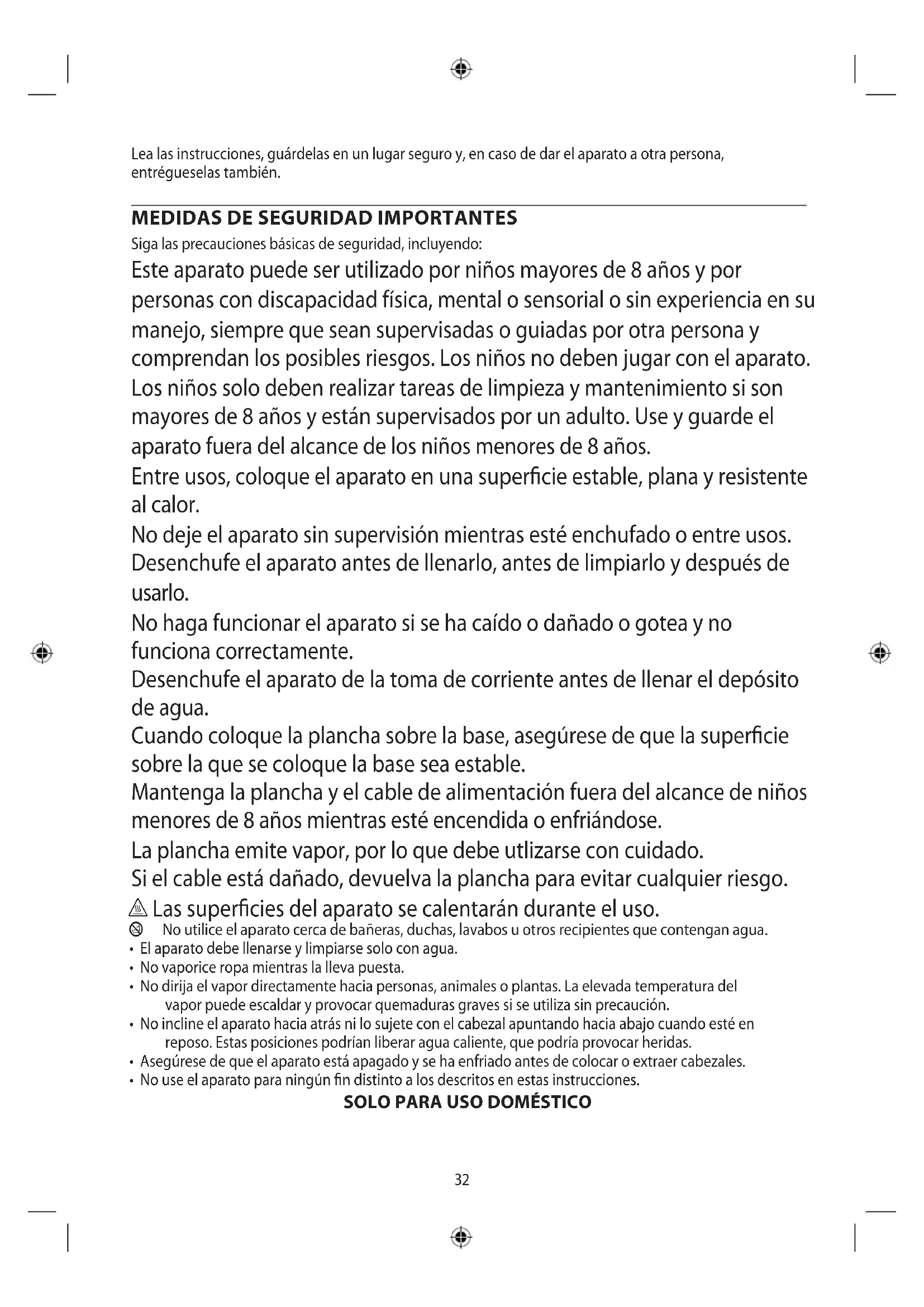 Lea las instrucciones, guárdelas en un lugar seguro y, en caso de dar el aparato a otra persona, entrégueselas también.

MEDIDAS DE SEGURIDAD IMPORTANTES

Siga las precauciones básicas de seguridad, incluyendo:

Este aparato puede ser utilizado por niños mayores de 8 años y por personas con discapacidad física, mental o sensorial o sin experiencia en su manejo, siempre que sean supervisadas o guiadas por otra persona y comprendan los posibles riesgos. Los niños no deben jugar con el aparato. Los niños solo deben realizar tareas de limpieza y mantenimiento si son mayores de 8 años y están supervisados por un adulto. Use y guarde el aparato fuera del alcance de los niños menores de 8 años.

Entre usos, coloque el aparato en una superficie estable, plana y resistente al calor.

No deje el aparato sin supervisión mientras esté enchufado o entre usos.

Desenchufe el aparato antes de llenarlo, antes de limpiarlo y después de usarlo.

No haga funcionar el aparato si se ha caído o dañado o gotea y no funciona correctamente.

Desenchufe el aparato de la toma de corriente antes de llenar el depósito de agua.

Cuando coloque la plancha sobre la base, asegúrese de que la superficie sobre la que se coloque la base sea estable.

Mantenga la plancha y el cable de alimentación fuera del alcance de niños menores de 8 años mientras esté encendida o enfriándose.

La plancha emite vapor, por lo que debe utlizarse con cuidado.

Si el cable está dañado, devuelva la plancha para evitar cualquier riesgo.

Las superficies del aparato se calentarán durante el uso.

No utilice el aparato cerca de bañeras, duchas, lavabos u otros recipientes que contengan agua.

• El aparato debe llenarse y limpiarse solo con agua.
• No vaporice ropa mientras la lleva puesta.
• No dirija el vapor directamente hacia personas, animales o plantas. La elevada temperatura del vapor puede escaldar y provocar quemaduras graves si se utiliza sin precaución.
• No incline el aparato hacia atrás ni lo sujete con el cabezal apuntando hacia abajo cuando esté en reposo. Estas posiciones podrían liberar agua caliente, que podría provocar heridas.
• Asegúrese de que el aparato está apagado y se ha enfriado antes de colocar o extraer cabezales.
• No use el aparato para ningún fin distinto a los descritos en estas instrucciones.

SOLO PARA USO DOMÉSTICO

32